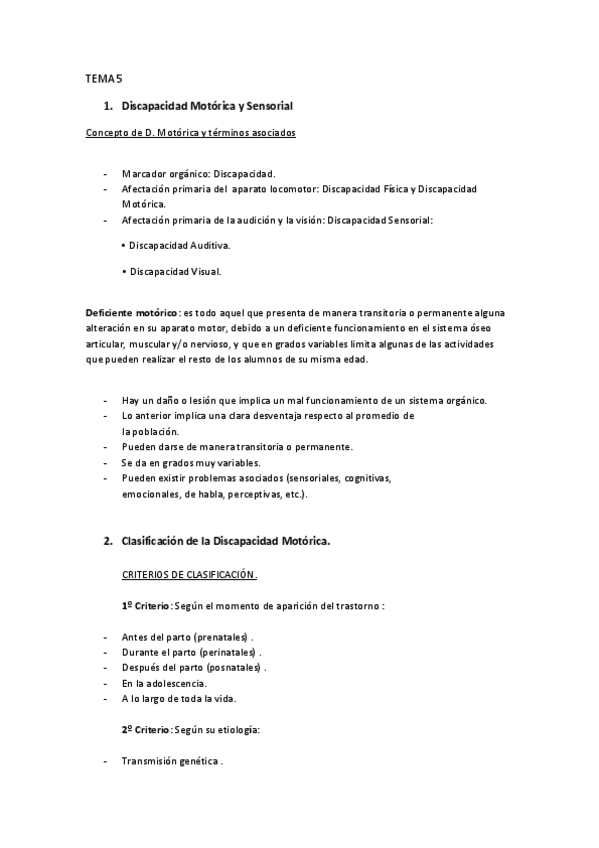 TEMA 5

1. Discapacidad Motórica y Sensorial

Concepto de D. Motórica y términos asociados

- Marcador orgánico: Discapacidad.
- Afectación primaria del aparato locomotor: Discapacidad Física y Discapacidad Motórica.
- Afectación primaria de la audición y la visión: Discapacidad Sensorial:

• Discapacidad Auditiva.

• Discapacidad Visual.

Deficiente motórico: es todo aquel que presenta de manera transitoria o permanente alguna alteración en su aparato motor, debido a un deficiente funcionamiento en el sistema óseo articular, muscular y/o nervioso, y que en grados variables limita algunas de las actividades que pueden realizar el resto de los alumnos de su misma edad.

- Hay un daño o lesión que implica un mal funcionamiento de un sistema orgánico.
- Lo anterior implica una clara desventaja respecto al promedio de la población.
- Pueden darse de manera transitoria o permanente.
- Se da en grados muy variables.
- Pueden existir problemas asociados (sensoriales, cognitivas, emocionales, de habla, perceptivas, etc.).

2. Clasificación de la Discapacidad Motórica.

CRITERIOS DE CLASIFICACIÓN.

1º Criterio: Según el momento de aparición del trastorno :

- Antes del parto (prenatales) .
- Durante el parto (perinatales) .
- Después del parto (posnatales) .
- En la adolescencia.
- A lo largo de toda la vida.

2º Criterio: Según su etiología:

- Transmisión genética .